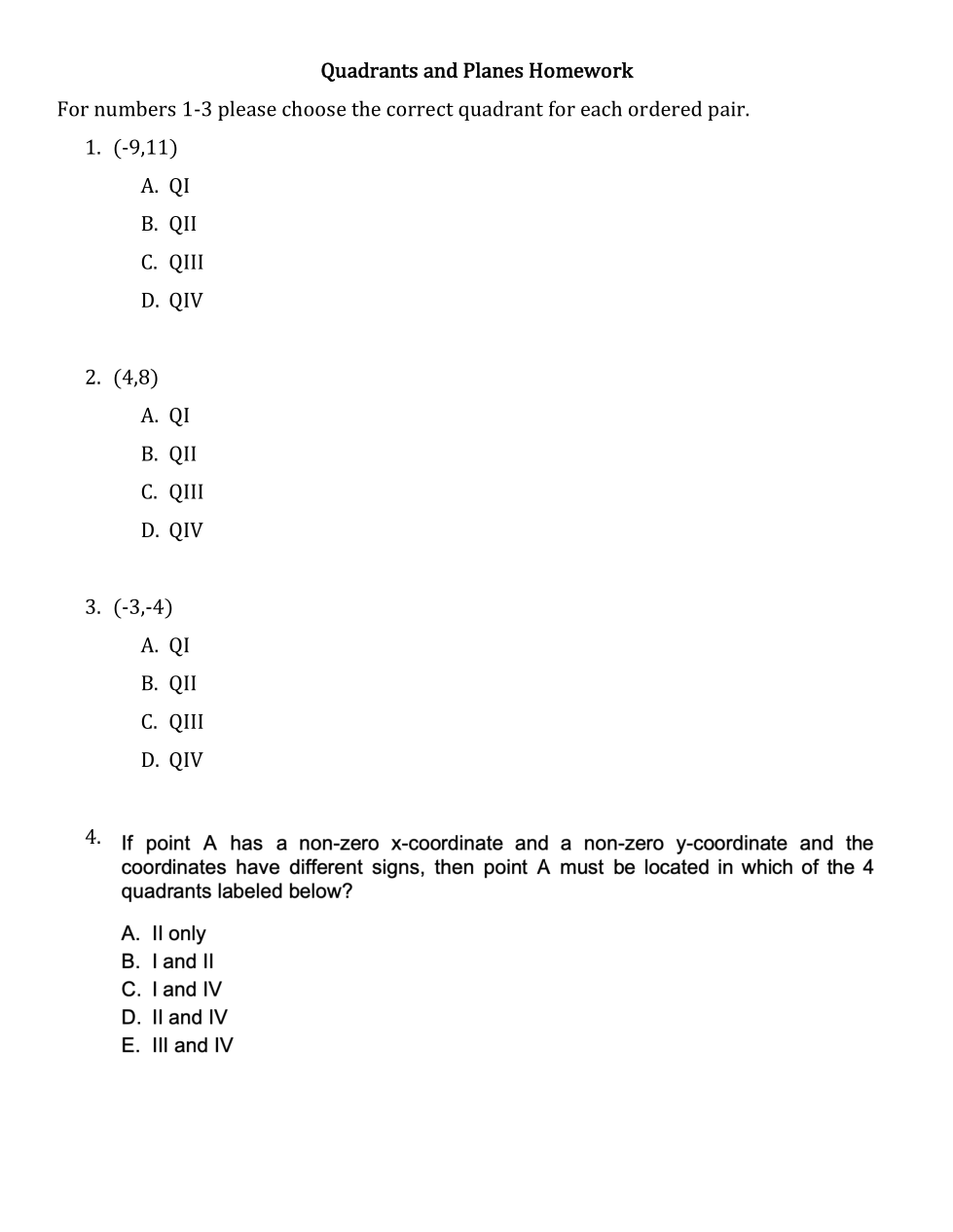 Quadrants and Planes Homework

For numbers 1-3 please choose the correct quadrant for each ordered pair.

1. (-9,11)
A. QI
B. QII
C. QIII
D. QIV

2. (4,8)
A. QI
B. QII
C. QIII
D. QIV

3. (-3,-4)
A. QI
B. QII
C. QIII
D. QIV

4. If point A has a non-zero x-coordinate and a non-zero y-coordinate and the coordinates have different signs, then point A must be located in which of the 4 quadrants labeled below?

A. II only
B. I and II
C. I and IV
D. II and IV
E. III and IV